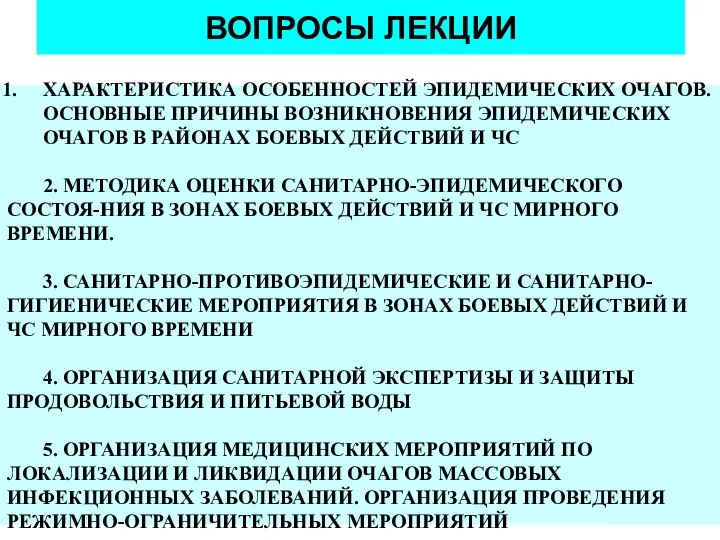 ВОПРОСЫ ЛЕКЦИИ

1. ХАРАКТЕРИСТИКА ОСОБЕННОСТЕЙ ЭПИДЕМИЧЕСКИХ ОЧАГОВ. ОСНОВНЫЕ ПРИЧИНЫ ВОЗНИКНОВЕНИЯ ЭПИДЕМИЧЕСКИХ ОЧАГОВ В РАЙОНАХ БОЕВЫХ ДЕЙСТВИЙ И ЧС

2. МЕТОДИКА ОЦЕНКИ САНИТАРНО-ЭПИДЕМИЧЕСКОГО СОСТОЯ-НИЯ В ЗОНАХ БОЕВЫХ ДЕЙСТВИЙ И ЧС МИРНОГО ВРЕМЕНИ.

3. САНИТАРНО-ПРОТИВОЭПИДЕМИЧЕСКИЕ И САНИТАРНО-ГИГИЕНИЧЕСКИЕ МЕРОПРИЯТИЯ В ЗОНАХ БОЕВЫХ ДЕЙСТВИЙ И ЧС МИРНОГО ВРЕМЕНИ

4. ОРГАНИЗАЦИЯ САНИТАРНОЙ ЭКСПЕРТИЗЫ И ЗАЩИТЫ ПРОДОВОЛЬСТВИЯ И ПИТЬЕВОЙ ВОДЫ

5. ОРГАНИЗАЦИЯ МЕДИЦИНСКИХ МЕРОПРИЯТИЙ ПО ЛОКАЛИЗАЦИИ И ЛИКВИДАЦИИ ОЧАГОВ МАССОВЫХ ИНФЕКЦИОННЫХ ЗАБОЛЕВАНИЙ. ОРГАНИЗАЦИЯ ПРОВЕДЕНИЯ РЕЖИМНО-ОГРАНИЧИТЕЛЬНЫХ МЕРОПРИЯТИЙ